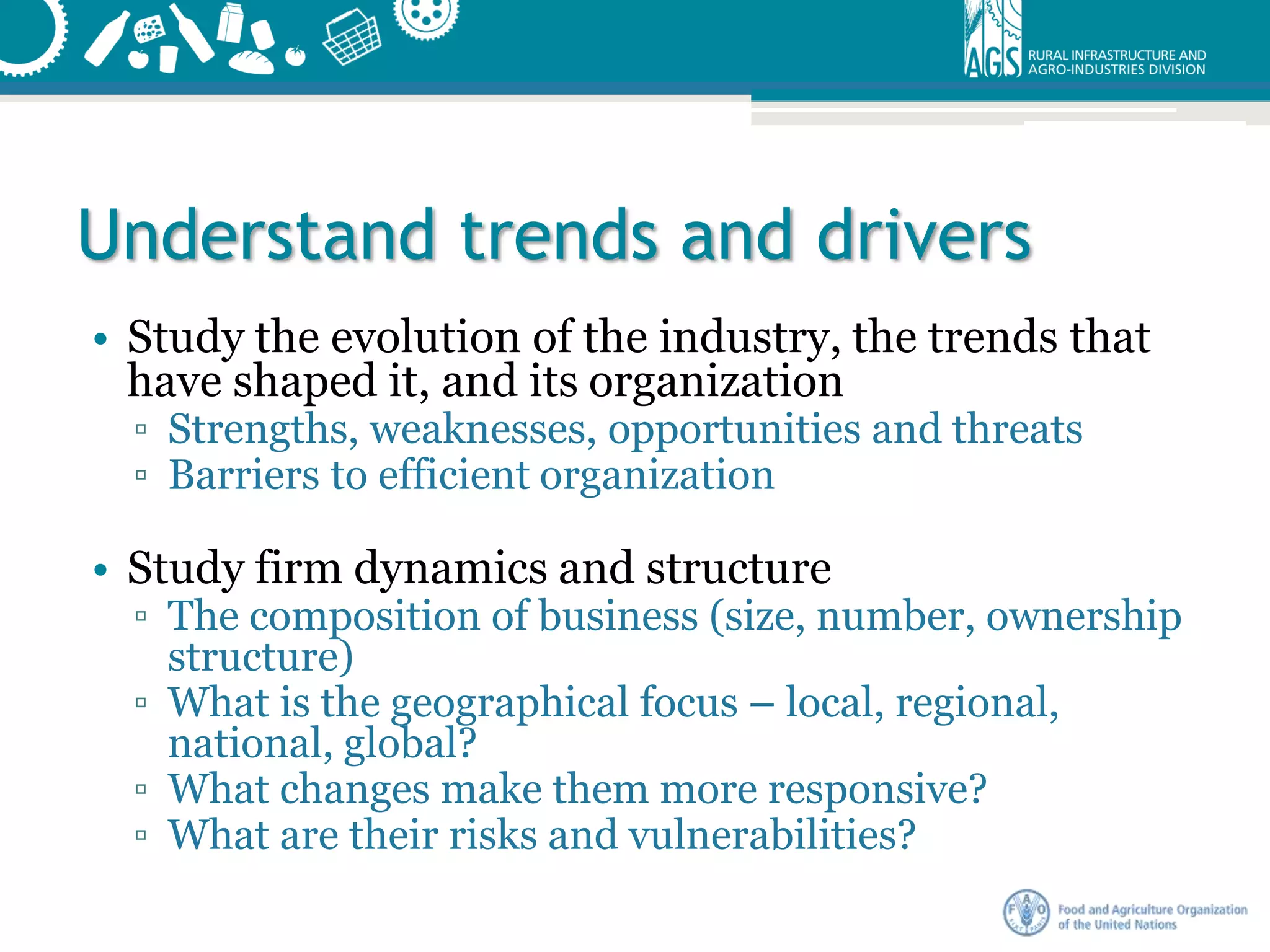 AGS RURAL INFRASTRUCTURE AND AGRO-INDUSTRIES DIVISION

Understand trends and drivers

• Study the evolution of the industry, the trends that have shaped it, and its organization
▫ Strengths, weaknesses, opportunities and threats
▫ Barriers to efficient organization

• Study firm dynamics and structure
▫ The composition of business (size, number, ownership structure)
▫ What is the geographical focus – local, regional, national, global?
▫ What changes make them more responsive?
▫ What are their risks and vulnerabilities?

FAO FIAT PANIS
Food and Agriculture Organization of the United Nations